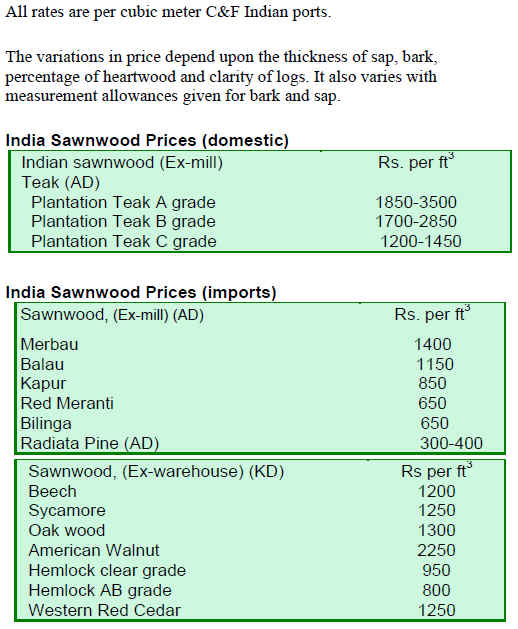 All rates are per cubic meter C&F Indian ports.

The variations in price depend upon the thickness of sap, bark, percentage of heartwood and clarity of logs. It also varies with measurement allowances given for bark and sap.

India Sawnwood Prices (domestic)

| Indian sawnwood (Ex-mill) | Rs. per ft$^3$ |
|---|---|
| Teak (AD) | |
| Plantation Teak A grade | 1850-3500 |
| Plantation Teak B grade | 1700-2850 |
| Plantation Teak C grade | 1200-1450 |

India Sawnwood Prices (imports)

| Sawnwood, (Ex-mill) (AD) | Rs. per ft$^3$ |
|---|---|
| Merbau | 1400 |
| Balau | 1150 |
| Kapur | 850 |
| Red Meranti | 650 |
| Bilinga | 650 |
| Radiata Pine (AD) | 300-400 |

| Sawnwood, (Ex-warehouse) (KD) | Rs per ft$^3$ |
|---|---|
| Beech | 1200 |
| Sycamore | 1250 |
| Oak wood | 1300 |
| American Walnut | 2250 |
| Hemlock clear grade | 950 |
| Hemlock AB grade | 800 |
| Western Red Cedar | 1250 |